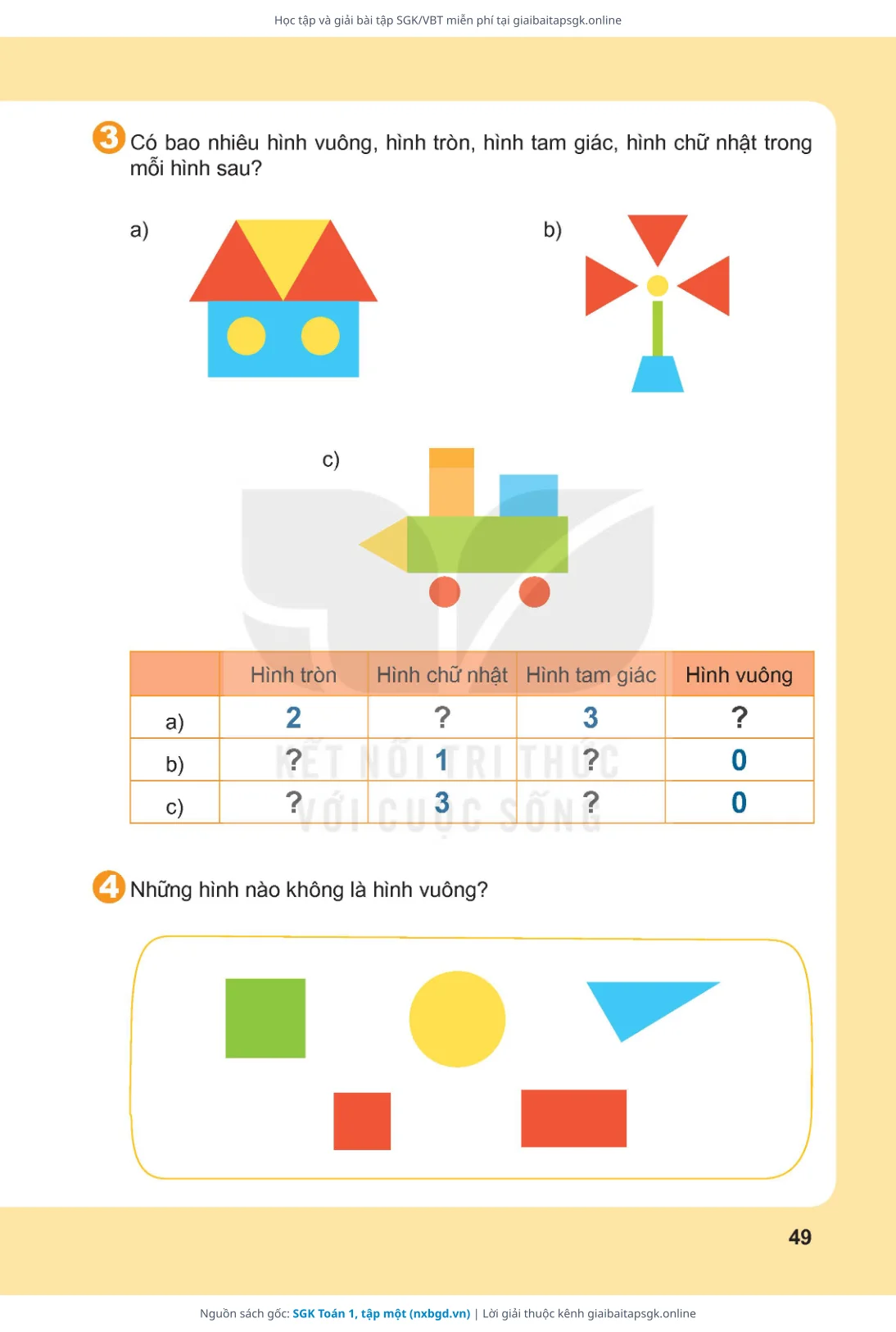 Học tập và giải bài tập SGK/VBT miễn phí tại giaibaitapsgk.online

3 Có bao nhiêu hình vuông, hình tròn, hình tam giác, hình chữ nhật trong mỗi hình sau?

a)

b)

c)

| | Hình tròn | Hình chữ nhật | Hình tam giác | Hình vuông |
|---|---|---|---|---|
| a) | 2 | ? | 3 | ? |
| b) | ? | 1 | ? | 0 |
| c) | ? | 3 | ? | 0 |

KẾT NỐI TRI THỨC VỚI CUỘC SỐNG

4 Những hình nào không là hình vuông?

49

Nguồn sách gốc: SGK Toán 1, tập một (nxbgd.vn) | Lời giải thuộc kênh giaibaitapsgk.online